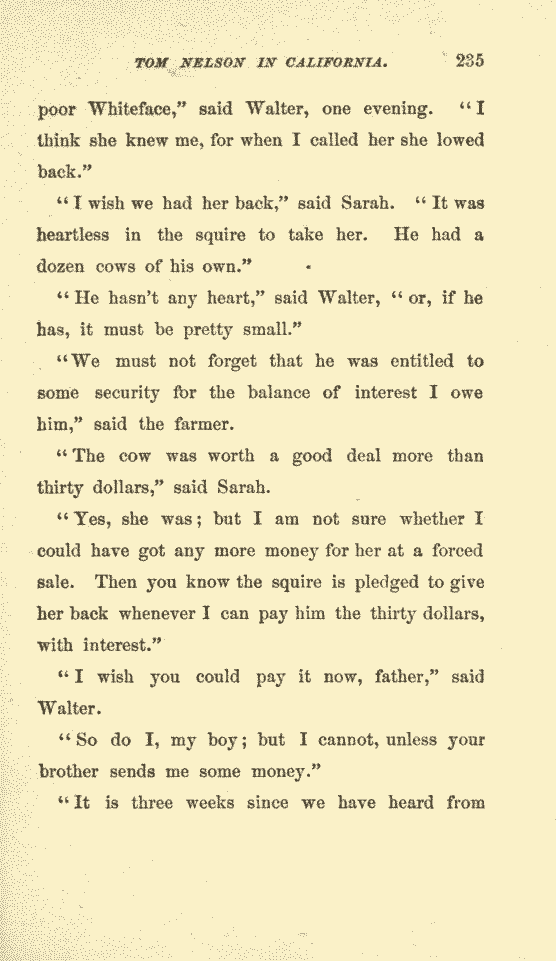 TOM NELSON IN CALIFORNIA. 235

poor Whiteface," said Walter, one evening. "I think she knew me, for when I called her she lowed back."

"I wish we had her back," said Sarah. "It was heartless in the squire to take her. He had a dozen cows of his own."

"He hasn't any heart," said Walter, "or, if he has, it must be pretty small."

"We must not forget that he was entitled to some security for the balance of interest I owe him," said the farmer.

"The cow was worth a good deal more than thirty dollars," said Sarah.

"Yes, she was; but I am not sure whether I could have got any more money for her at a forced sale. Then you know the squire is pledged to give her back whenever I can pay him the thirty dollars, with interest."

"I wish you could pay it now, father," said Walter.

"So do I, my boy; but I cannot, unless your brother sends me some money."

"It is three weeks since we have heard from